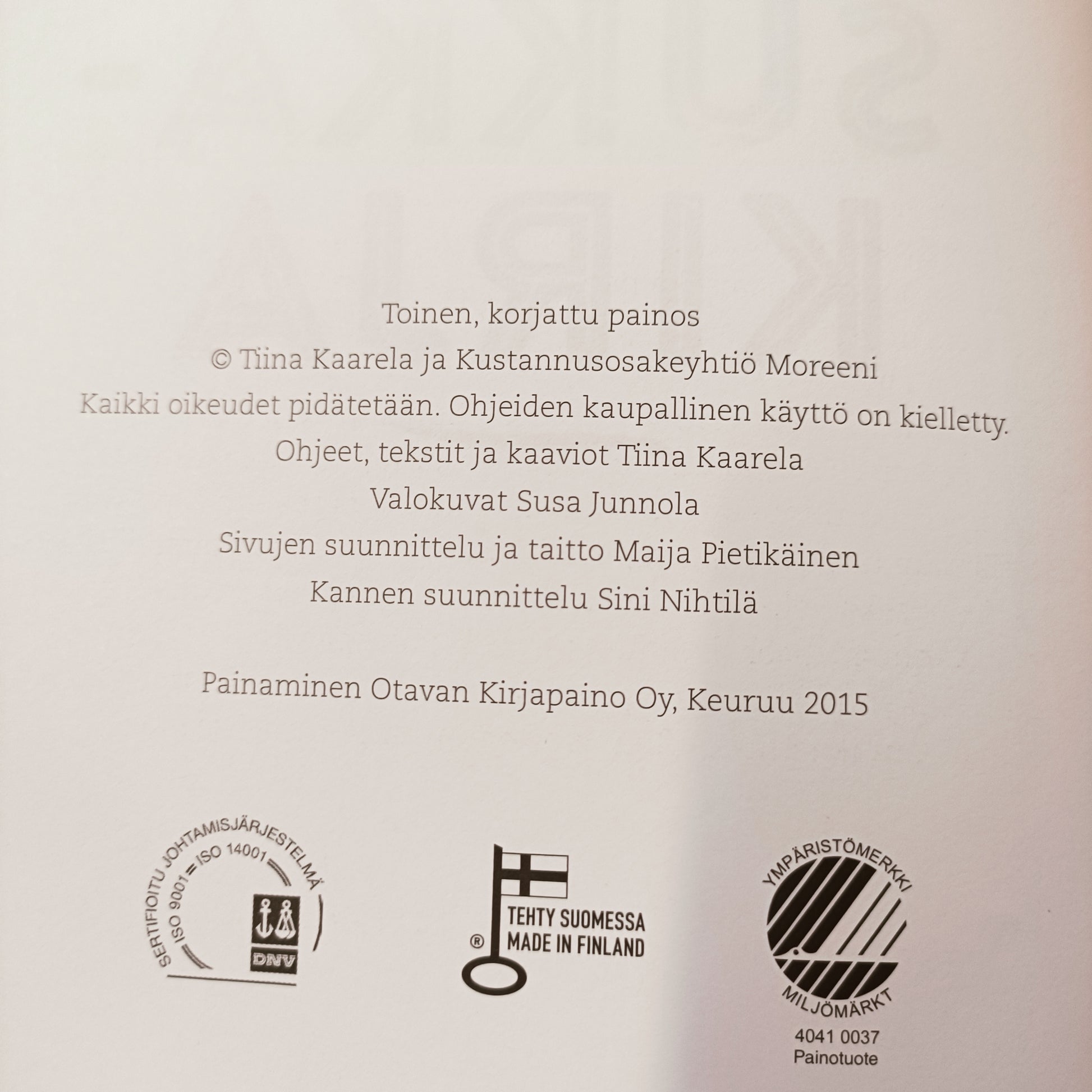 Toinen, korjattu painos

© Tiina Kaarela ja Kustannusosakeyhtiö Moreeni

Kaikki oikeudet pidätetään. Ohjeiden kaupallinen käyttö on kielletty.

Ohjeet, tekstit ja kaaviot Tiina Kaarela

Valokuvat Susa Junnola

Sivujen suunnittelu ja taitto Maija Pietikäinen

Kannen suunnittelu Sini Nihtilä

Painaminen Otavan Kirjapaino Oy, Keuruu 2015

SERTIFIOITU JOHTAMISJÄRJESTELMÄ
ISO 9001 = ISO 14001
DNV

®
TEHTY SUOMESSA
MADE IN FINLAND

YMPÄRISTÖMERKKI
MILJÖMÄRKT
4041 0037
Painotuote